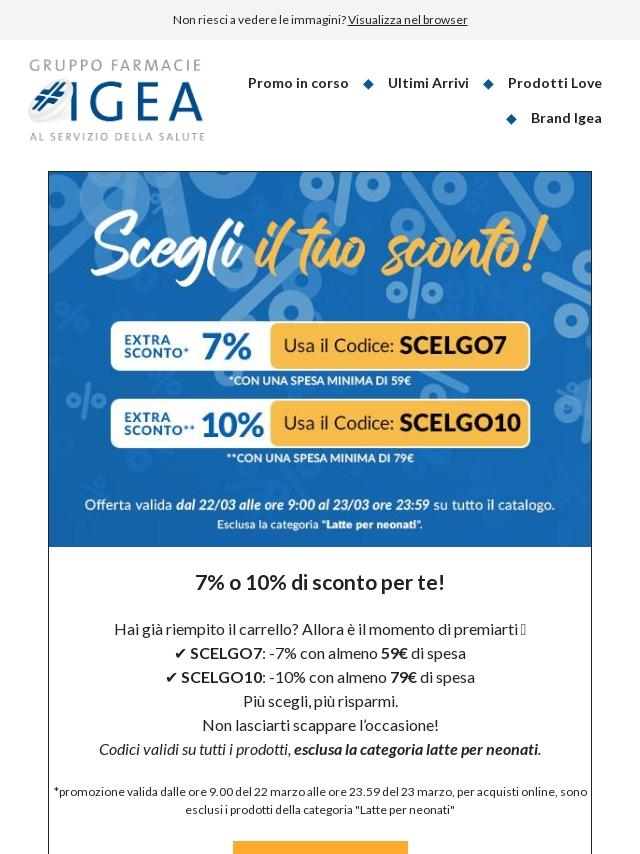 Non riesci a vedere le immagini? Visualizza nel browser

GRUPPO FARMACIE
IGEA
AL SERVIZIO DELLA SALUTE

Promo in corso ◆ Ultimi Arrivi ◆ Prodotti Love ◆ Brand Igea

Scegli il tuo sconto!

EXTRA SCONTO* 7% Usa il Codice: SCELGO7
*CON UNA SPESA MINIMA DI 59€

EXTRA SCONTO** 10% Usa il Codice: SCELGO10
**CON UNA SPESA MINIMA DI 79€

Offerta valida dal 22/03 alle ore 9:00 al 23/03 ore 23:59 su tutto il catalogo.
Esclusa la categoria "Latte per neonati".

7% o 10% di sconto per te!

Hai già riempito il carrello? Allora è il momento di premiarti
✔ SCELGO7: -7% con almeno 59€ di spesa
✔ SCELGO10: -10% con almeno 79€ di spesa
Più scegli, più risparmi.
Non lasciarti scappare l'occasione!
Codici validi su tutti i prodotti, esclusa la categoria latte per neonati.

*promozione valida dalle ore 9.00 del 22 marzo alle ore 23.59 del 23 marzo, per acquisti online, sono esclusi i prodotti della categoria "Latte per neonati"